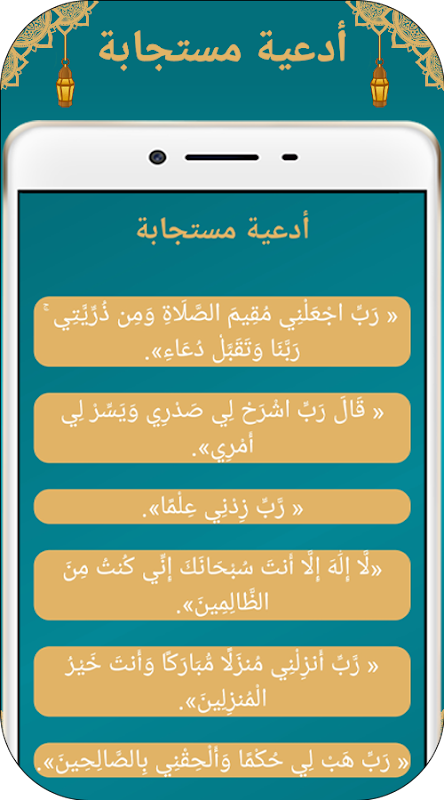 أدعية مستجابة

أدعية مستجابة

« رَبِّ اجْعَلْنِي مُقِيمَ الصَّلَاةِ وَمِن ذُرِّيَّتِي ۚ رَبَّنَا وَتَقَبَّلْ دُعَاءِ».

« قَالَ رَبِّ اشْرَحْ لِي صَدْرِي وَيَسِّرْ لِي أَمْرِي».

« رَّبِّ زِدْنِي عِلْمًا».

«لَّا إِلَٰهَ إِلَّا أَنتَ سُبْحَانَكَ إِنِّي كُنتُ مِنَ الظَّالِمِينَ».

« رَّبِّ أَنزِلْنِي مُنزَلًا مُّبَارَكًا وَأَنتَ خَيْرُ الْمُنزِلِينَ».

« رَبِّ هَبْ لِي حُكْمًا وَأَلْحِقْنِي بِالصَّالِحِينَ».